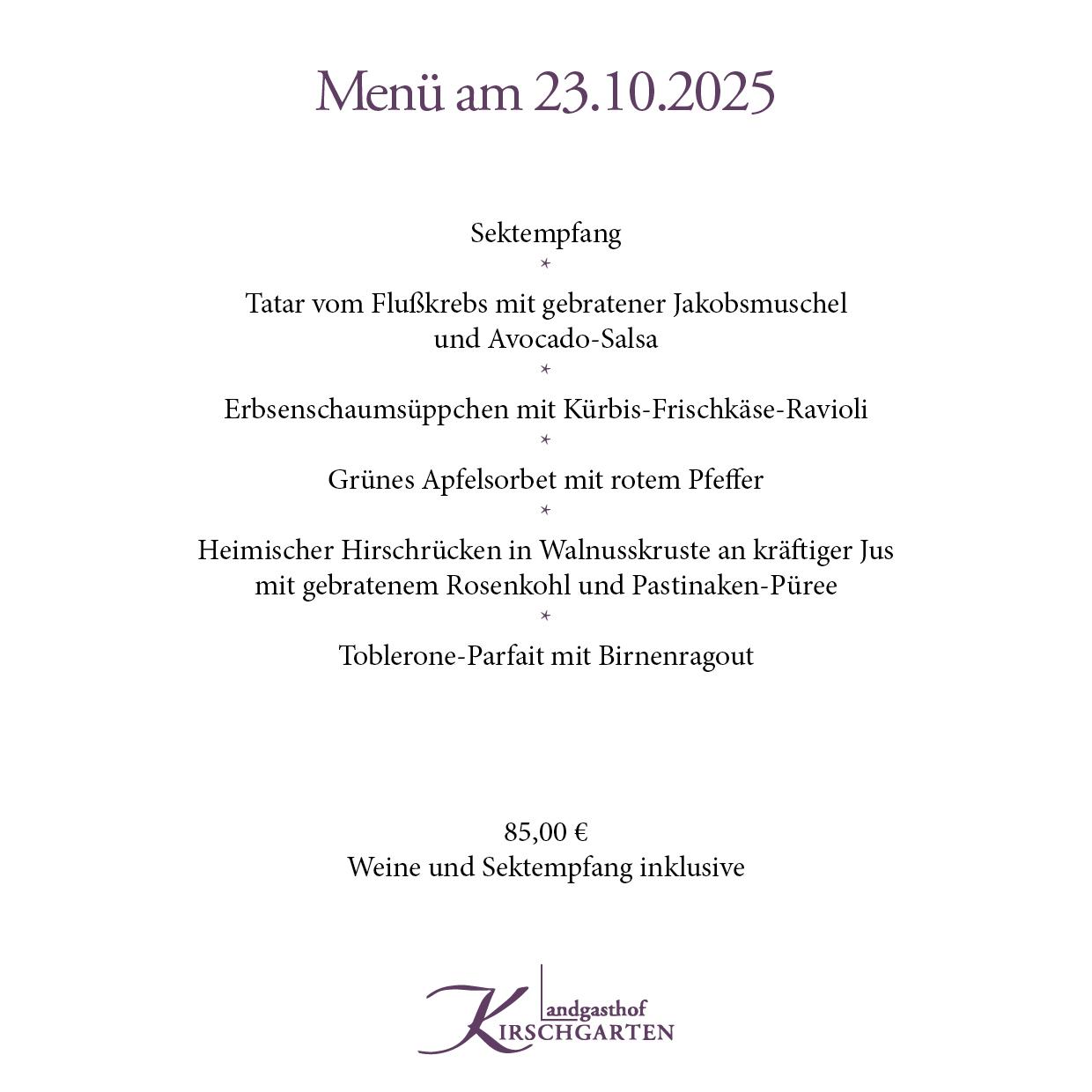 Menü am 23.10.2025

Sektempfang

*

Tatar vom Flußkrebs mit gebratener Jakobsmuschel und Avocado-Salsa

*

Erbsenschaumsüppchen mit Kürbis-Frischkäse-Ravioli

*

Grünes Apfelsorbet mit rotem Pfeffer

*

Heimischer Hirschrücken in Walnusskruste an kräftiger Jus mit gebratenem Rosenkohl und Pastinaken-Püree

*

Toblerone-Parfait mit Birnenragout

85,00 €
Weine und Sektempfang inklusive

Landgasthof
KIRSCHGARTEN